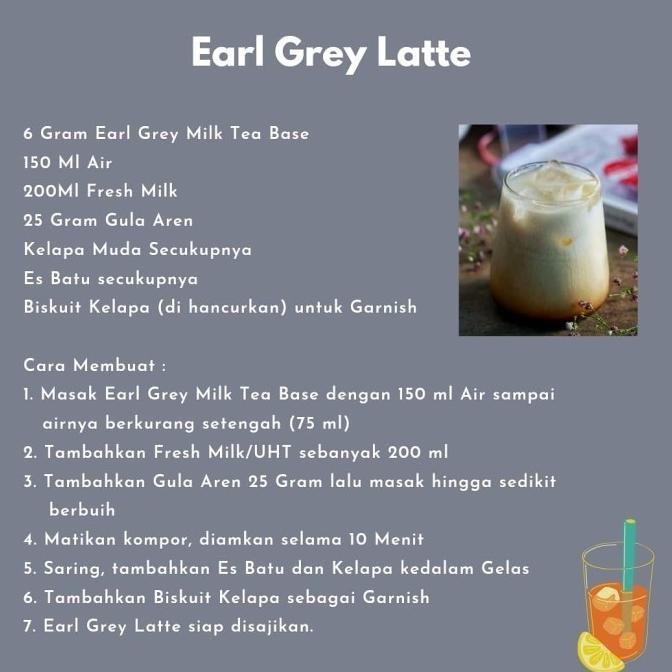 Earl Grey Latte

6 Gram Earl Grey Milk Tea Base
150 Ml Air
200Ml Fresh Milk
25 Gram Gula Aren
Kelapa Muda Secukupnya
Es Batu secukupnya
Biskuit Kelapa (di hancurkan) untuk Garnish

Cara Membuat :
1. Masak Earl Grey Milk Tea Base dengan 150 ml Air sampai airnya berkurang setengah (75 ml)
2. Tambahkan Fresh Milk/UHT sebanyak 200 ml
3. Tambahkan Gula Aren 25 Gram lalu masak hingga sedikit berbuih
4. Matikan kompor, diamkan selama 10 Menit
5. Saring, tambahkan Es Batu dan Kelapa kedalam Gelas
6. Tambahkan Biskuit Kelapa sebagai Garnish
7. Earl Grey Latte siap disajikan.